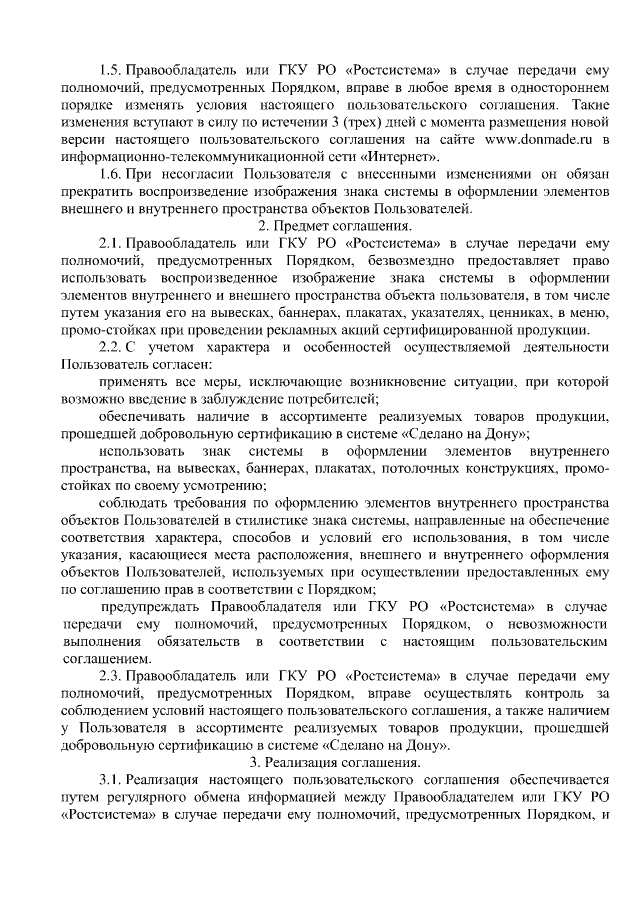 1.5. Правообладатель или ГКУ РО «Ростсистема» в случае передачи ему полномочий, предусмотренных Порядком, вправе в любое время в одностороннем порядке изменять условия настоящего пользовательского соглашения. Такие изменения вступают в силу по истечении 3 (трех) дней с момента размещения новой версии настоящего пользовательского соглашения на сайте www.donmade.ru в информационно-телекоммуникационной сети «Интернет».

1.6. При несогласии Пользователя с внесенными изменениями он обязан прекратить воспроизведение изображения знака системы в оформлении элементов внешнего и внутреннего пространства объектов Пользователей.

2. Предмет соглашения.

2.1. Правообладатель или ГКУ РО «Ростсистема» в случае передачи ему полномочий, предусмотренных Порядком, безвозмездно предоставляет право использовать воспроизведенное изображение знака системы в оформлении элементов внутреннего и внешнего пространства объекта пользователя, в том числе путем указания его на вывесках, баннерах, плакатах, указателях, ценниках, в меню, промо-стойках при проведении рекламных акций сертифицированной продукции.

2.2. С учетом характера и особенностей осуществляемой деятельности Пользователь согласен:

применять все меры, исключающие возникновение ситуации, при которой возможно введение в заблуждение потребителей;

обеспечивать наличие в ассортименте реализуемых товаров продукции, прошедшей добровольную сертификацию в системе «Сделано на Дону»;

использовать знак системы в оформлении элементов внутреннего пространства, на вывесках, баннерах, плакатах, потолочных конструкциях, промо-стойках по своему усмотрению;

соблюдать требования по оформлению элементов внутреннего пространства объектов Пользователей в стилистике знака системы, направленные на обеспечение соответствия характера, способов и условий его использования, в том числе указания, касающиеся места расположения, внешнего и внутреннего оформления объектов Пользователей, используемых при осуществлении предоставленных ему по соглашению прав в соответствии с Порядком;

предупреждать Правообладателя или ГКУ РО «Ростсистема» в случае передачи ему полномочий, предусмотренных Порядком, о невозможности выполнения обязательств в соответствии с настоящим пользовательским соглашением.

2.3. Правообладатель или ГКУ РО «Ростсистема» в случае передачи ему полномочий, предусмотренных Порядком, вправе осуществлять контроль за соблюдением условий настоящего пользовательского соглашения, а также наличием у Пользователя в ассортименте реализуемых товаров продукции, прошедшей добровольную сертификацию в системе «Сделано на Дону».

3. Реализация соглашения.

3.1. Реализация настоящего пользовательского соглашения обеспечивается путем регулярного обмена информацией между Правообладателем или ГКУ РО «Ростсистема» в случае передачи ему полномочий, предусмотренных Порядком, и